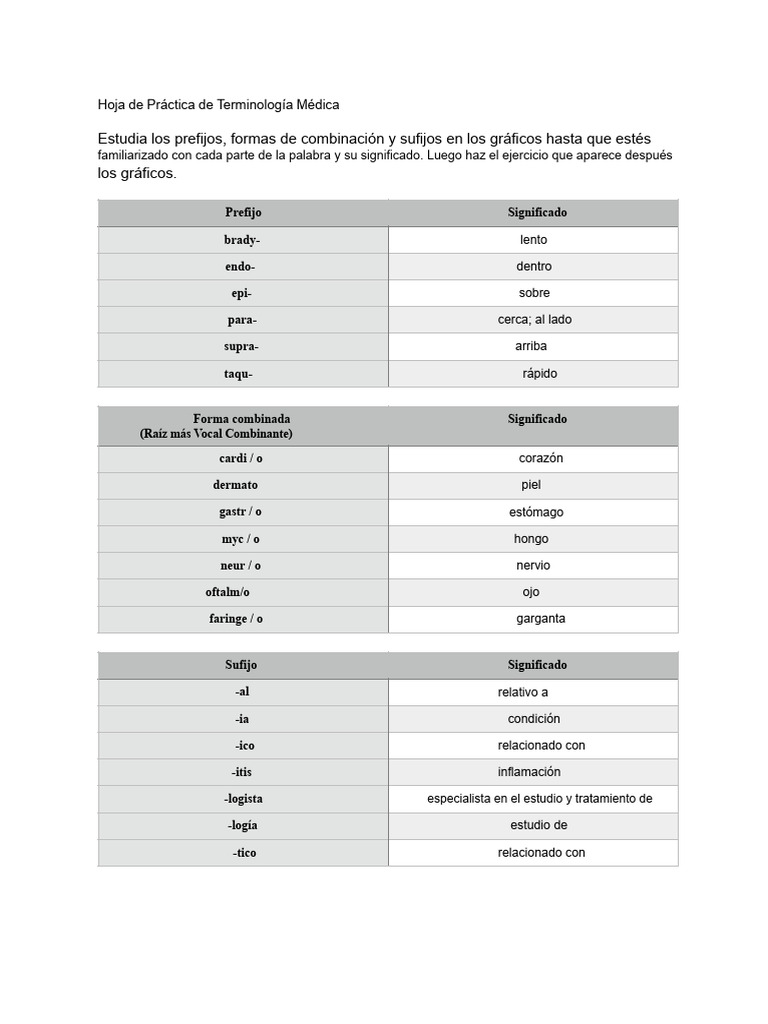 Hoja de Práctica de Terminología Médica

Estudia los prefijos, formas de combinación y sufijos en los gráficos hasta que estés familiarizado con cada parte de la palabra y su significado. Luego haz el ejercicio que aparece después los gráficos.

| Prefijo | Significado |
|---|---|
| brady- | lento |
| endo- | dentro |
| epi- | sobre |
| para- | cerca; al lado |
| supra- | arriba |
| taqu- | rápido |

| Forma combinada (Raíz más Vocal Combinante) | Significado |
|---|---|
| cardi / o | corazón |
| dermato | piel |
| gastr / o | estómago |
| myc / o | hongo |
| neur / o | nervio |
| oftalm/o | ojo |
| faringe / o | garganta |

| Sufijo | Significado |
|---|---|
| -al | relativo a |
| -ia | condición |
| -ico | relacionado con |
| -itis | inflamación |
| -logista | especialista en el estudio y tratamiento de |
| -logía | estudio de |
| -tico | relacionado con |